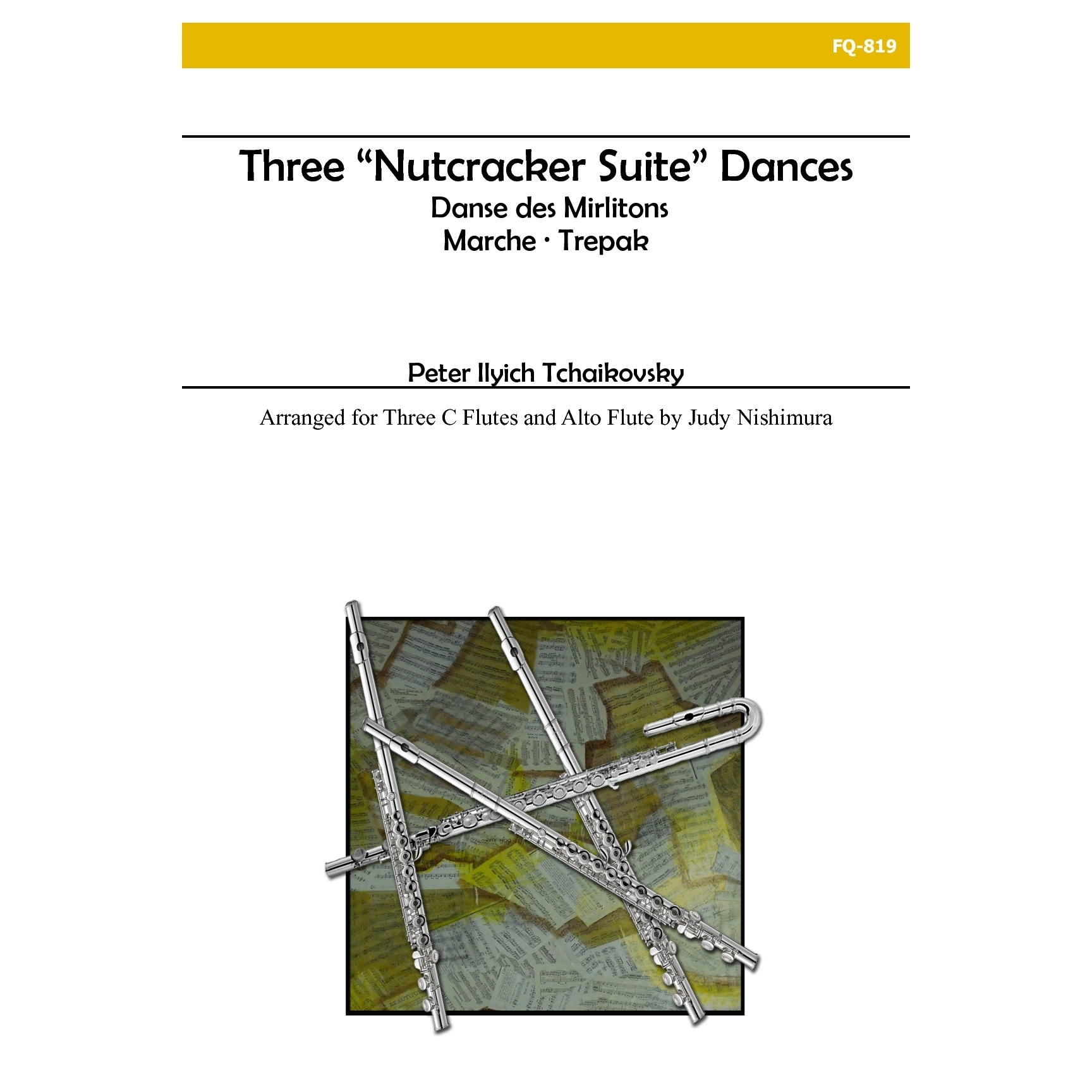 FQ-819

Three "Nutcracker Suite" Dances

Danse des Mirlitons

Marche · Trepak

Peter Ilyich Tchaikovsky

Arranged for Three C Flutes and Alto Flute by Judy Nishimura